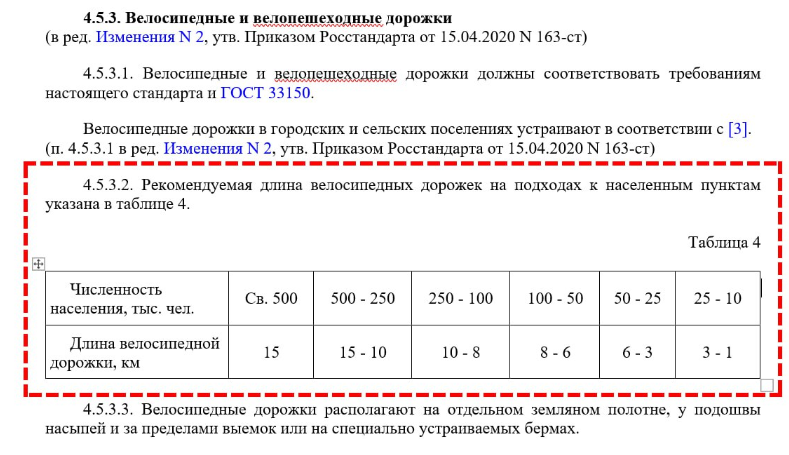 4.5.3. Велосипедные и велопешеходные дорожки
(в ред. Изменения N 2, утв. Приказом Росстандарта от 15.04.2020 N 163-ст)

4.5.3.1. Велосипедные и велопешеходные дорожки должны соответствовать требованиям настоящего стандарта и ГОСТ 33150.

Велосипедные дорожки в городских и сельских поселениях устраивают в соответствии с [3].
(п. 4.5.3.1 в ред. Изменения N 2, утв. Приказом Росстандарта от 15.04.2020 N 163-ст)

4.5.3.2. Рекомендуемая длина велосипедных дорожек на подходах к населенным пунктам указана в таблице 4.

Таблица 4

| Численность населения, тыс. чел. | Св. 500 | 500 - 250 | 250 - 100 | 100 - 50 | 50 - 25 | 25 - 10 |
|---|---|---|---|---|---|---|
| Длина велосипедной дорожки, км | 15 | 15 - 10 | 10 - 8 | 8 - 6 | 6 - 3 | 3 - 1 |

4.5.3.3. Велосипедные дорожки располагают на отдельном земляном полотне, у подошвы насыпей и за пределами выемок или на специально устраиваемых бермах.